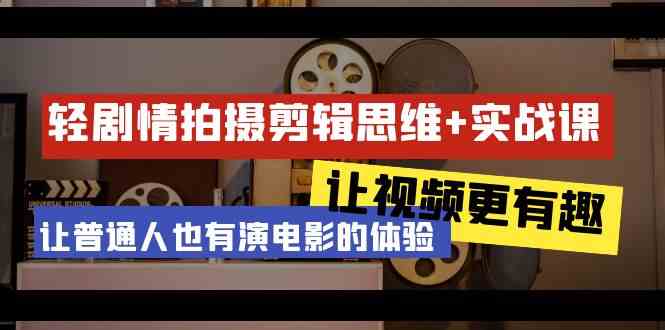 轻剧情拍摄剪辑思维+实战课

让视频更有趣

让普通人也有演电影的体验

UNIVERSAL STUDIOS